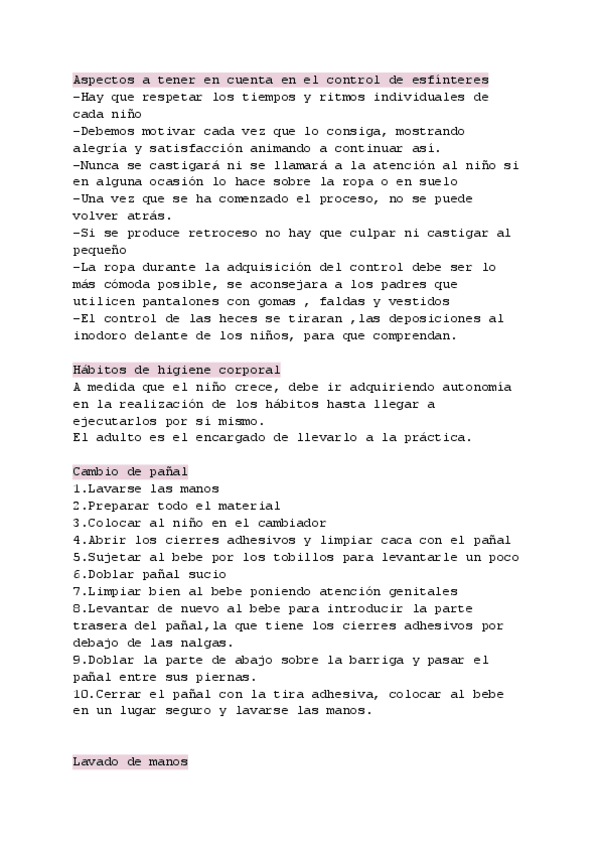 Aspectos a tener en cuenta en el control de esfínteres
-Hay que respetar los tiempos y ritmos individuales de cada niño
-Debemos motivar cada vez que lo consiga, mostrando alegría y satisfacción animando a continuar así.
-Nunca se castigará ni se llamará a la atención al niño si en alguna ocasión lo hace sobre la ropa o en suelo
-Una vez que se ha comenzado el proceso, no se puede volver atrás.
-Si se produce retroceso no hay que culpar ni castigar al pequeño
-La ropa durante la adquisición del control debe ser lo más cómoda posible, se aconsejara a los padres que utilicen pantalones con gomas , faldas y vestidos
-El control de las heces se tiraran ,las deposiciones al inodoro delante de los niños, para que comprendan.

Hábitos de higiene corporal
A medida que el niño crece, debe ir adquiriendo autonomía en la realización de los hábitos hasta llegar a ejecutarlos por sí mismo.
El adulto es el encargado de llevarlo a la práctica.

Cambio de pañal
1.Lavarse las manos
2.Preparar todo el material
3.Colocar al niño en el cambiador
4.Abrir los cierres adhesivos y limpiar caca con el pañal
5.Sujetar al bebe por los tobillos para levantarle un poco
6.Doblar pañal sucio
7.Limpiar bien al bebe poniendo atención genitales
8.Levantar de nuevo al bebe para introducir la parte trasera del pañal,la que tiene los cierres adhesivos por debajo de las nalgas.
9.Doblar la parte de abajo sobre la barriga y pasar el pañal entre sus piernas.
10.Cerrar el pañal con la tira adhesiva, colocar al bebe en un lugar seguro y lavarse las manos.

Lavado de manos